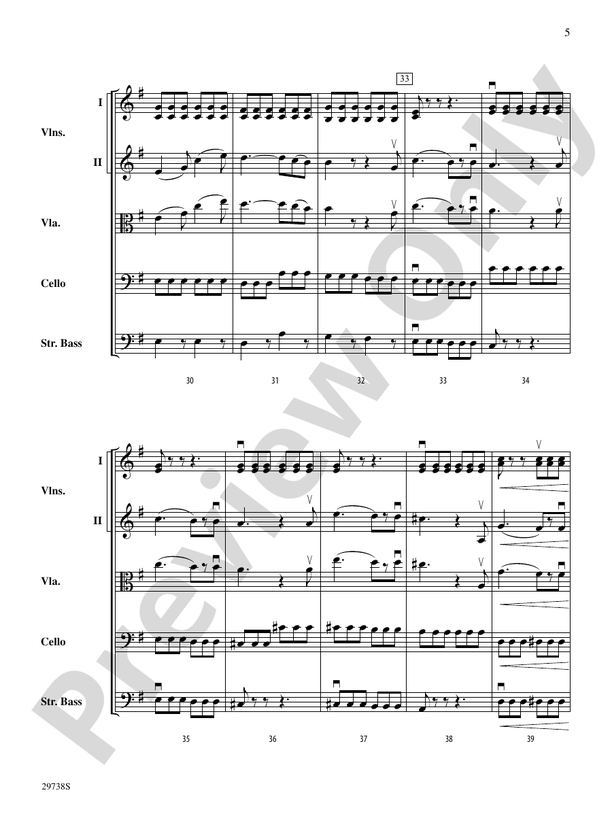 5

33

I

Vlns.

II

Vla.

Cello

Str. Bass

30 31 32 33 34

I

Vlns.

II

Vla.

Cello

Str. Bass

35 36 37 38 39

29738S

Preview Only